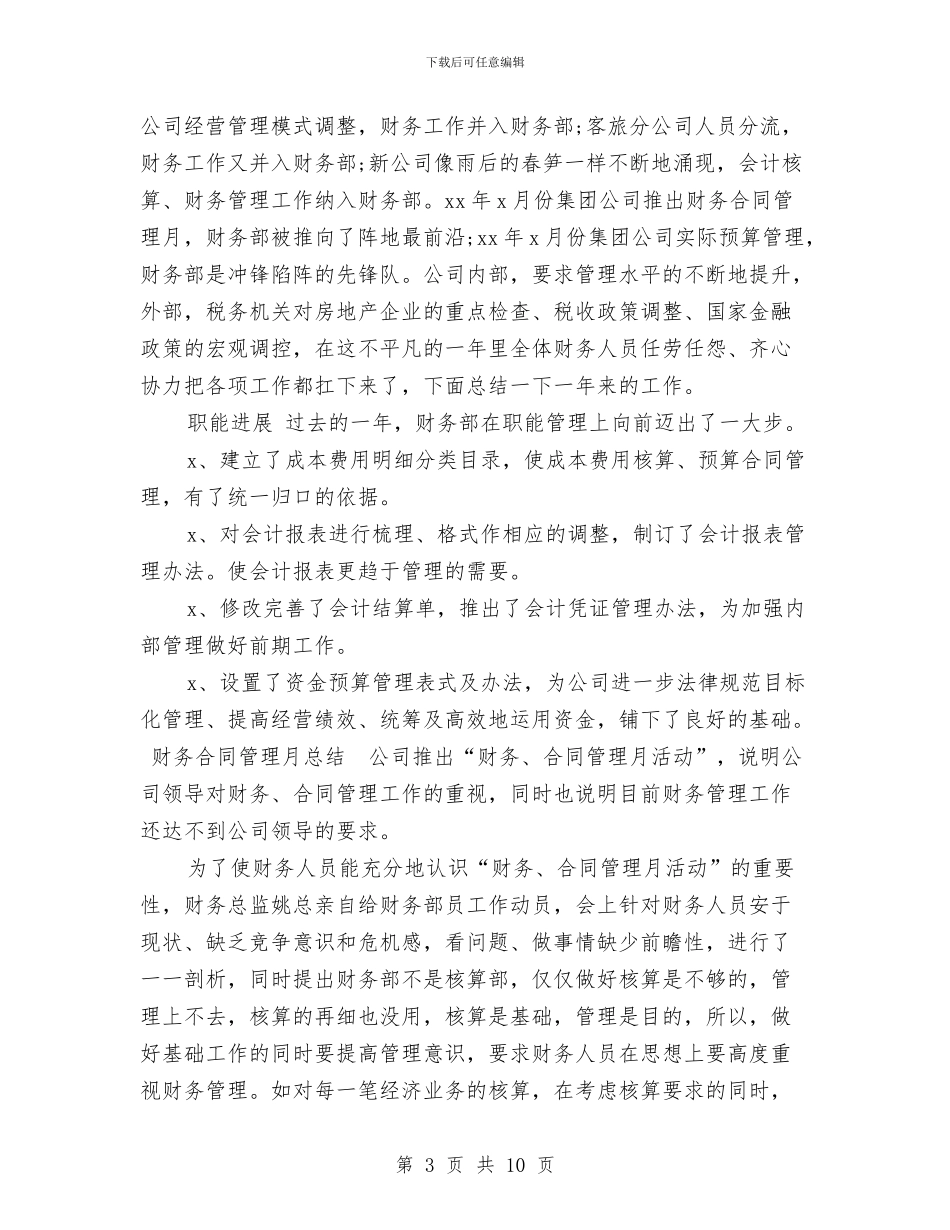 下载后可任意编辑

公司经营管理模式调整，财务工作并入财务部;客旅分公司人员分流，财务工作又并入财务部;新公司像雨后的春笋一样不断地涌现，会计核算、财务管理工作纳入财务部。xx 年 x 月份集团公司推出财务合同管理月，财务部被推向了阵地最前沿;xx 年 x 月份集团公司实际预算管理，财务部是冲锋陷阵的先锋队。公司内部，要求管理水平的不断地提升，外部，税务机关对房地产企业的重点检查、税收政策调整、国家金融政策的宏观调控，在这不平凡的一年里全体财务人员任劳任怨、齐心协力把各项工作都扛下来了，下面总结一下一年来的工作。

职能进展 过去的一年，财务部在职能管理上向前迈出了一大步。

x、建立了成本费用明细分类目录，使成本费用核算、预算合同管理，有了统一归口的依据。

x、对会计报表进行梳理、格式作相应的调整，制订了会计报表管理办法。使会计报表更趋于管理的需要。

x、修改完善了会计结算单，推出了会计凭证管理办法，为加强内部管理做好前期工作。

x、设置了资金预算管理表式及办法，为公司进一步法律规范目标化管理、提高经营绩效、统筹及高效地运用资金，铺下了良好的基础。 财务合同管理月总结 公司推出“财务、合同管理月活动”，说明公司领导对财务、合同管理工作的重视，同时也说明目前财务管理工作还达不到公司领导的要求。

为了使财务人员能充分地认识“财务、合同管理月活动”的重要性，财务总监姚总亲自给财务部员工作动员，会上针对财务人员安于现状、缺乏竞争意识和危机感，看问题、做事情缺少前瞻性，进行了一一剖析，同时提出财务部不是核算部，仅仅做好核算是不够的，管理上不去，核算的再细也没用，核算是基础，管理是目的，所以，做好基础工作的同时要提高管理意识，要求财务人员在思想上要高度重视财务管理。如对每一笔经济业务的核算，在考虑核算要求的同时，

第 3 页 共 10 页